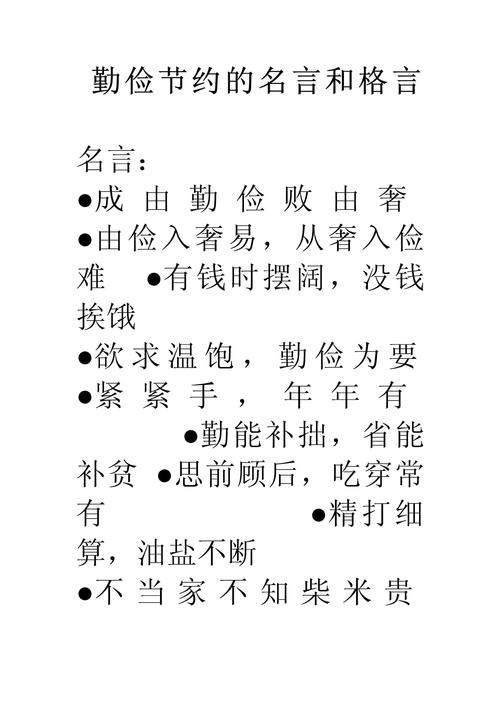 勤俭节约的名言和格言

名言：
●成由勤俭败由奢
●由俭入奢易，从奢入俭难 ●有钱时摆阔，没钱挨饿
●欲求温饱，勤俭为要
●紧紧手，年年有
●勤能补拙，省能补贫 ●思前顾后，吃穿常有 ●精打细算，油盐不断
●不当家不知柴米贵